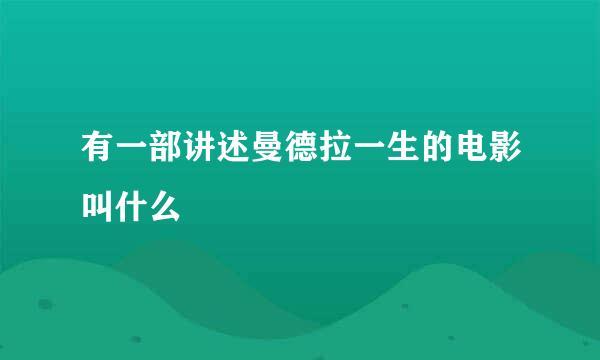 有一部讲述曼德拉一生的电影叫什么